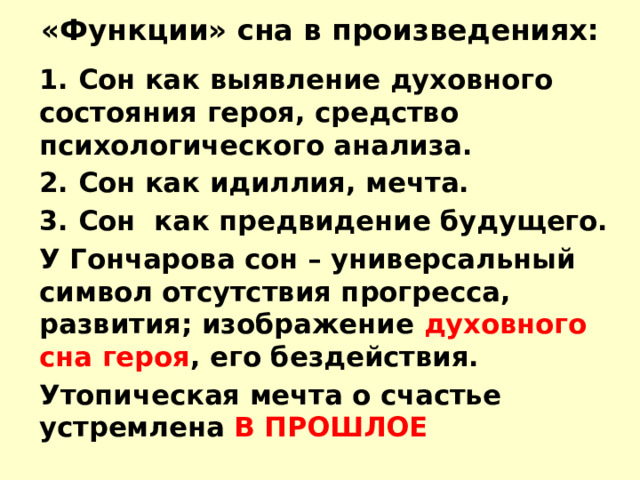 «Функции» сна в произведениях:

1. Сон как выявление духовного состояния героя, средство психологического анализа.

2. Сон как идиллия, мечта.

3. Сон  как предвидение будущего.

У Гончарова сон – универсальный символ отсутствия прогресса, развития; изображение духовного сна героя, его бездействия.

Утопическая мечта о счастье устремлена В ПРОШЛОЕ